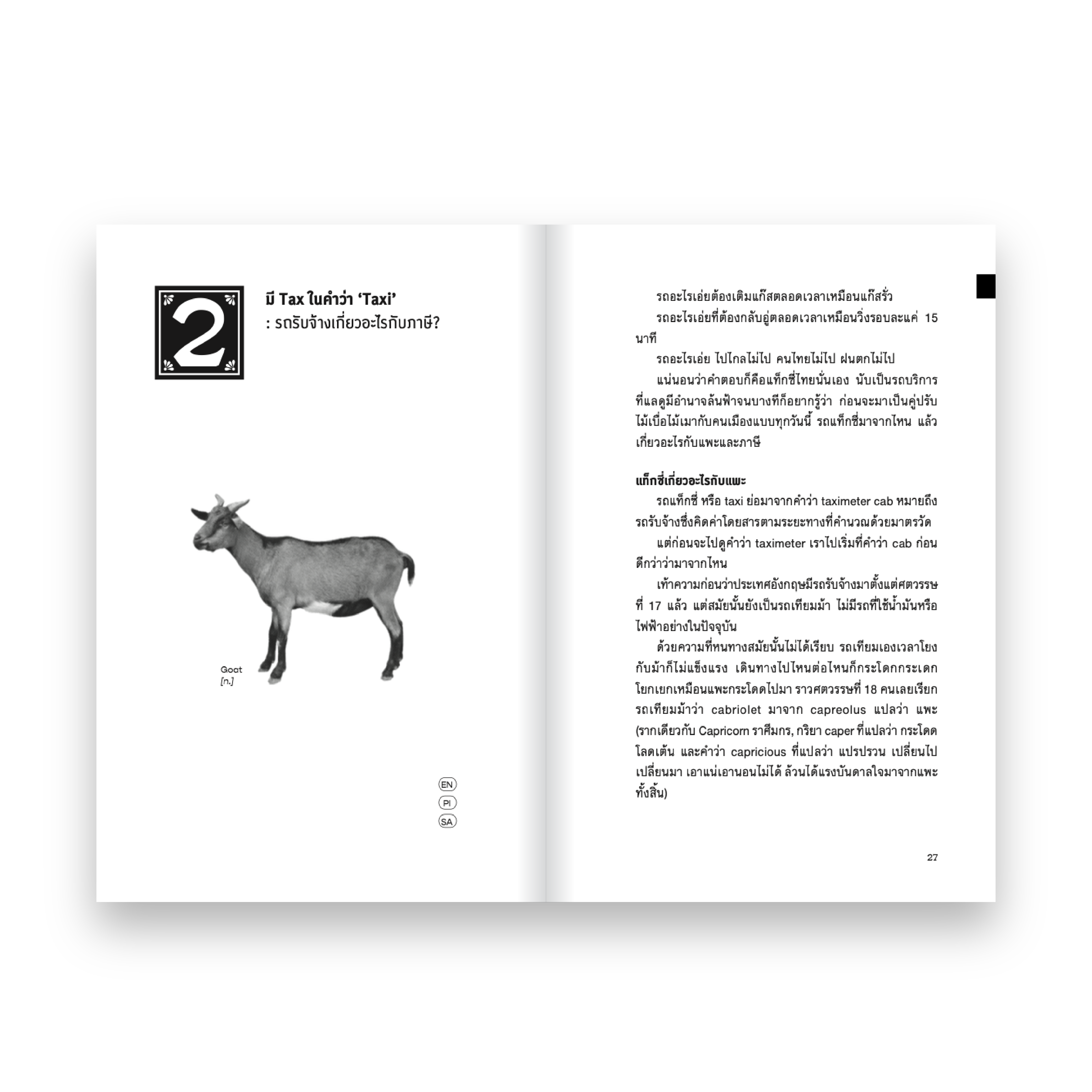 2

มี Tax ในคำว่า 'Taxi'
: รถรับจ้างเกี่ยวอะไรกับภาษี?

Goat
[n.]

EN
PI
SA

รถอะไรเอ่ยต้องเติมแก๊สตลอดเวลาเหมือนแก๊สรั่ว

รถอะไรเอ่ยที่ต้องกลับอู่ตลอดเวลาเหมือนวิ่งรอบละแค่ 15 นาที

รถอะไรเอ่ย ไปไกลไม่ไป คนไทยไม่ไป ฝนตกไม่ไป

แน่นอนว่าคำตอบก็คือแท็กซี่ไทยนั่นเอง นับเป็นรถบริการที่แลดูมีอำนาจล้นฟ้าจนบางทีก็อยากรู้ว่า ก่อนจะมาเป็นคู่ปรับไม้เบื่อไม้เมากับคนเมืองแบบทุกวันนี้ รถแท็กซี่มาจากไหน แล้วเกี่ยวอะไรกับแพะและภาษี

แท็กซี่เกี่ยวอะไรกับแพะ

รถแท็กซี่ หรือ taxi ย่อมาจากคำว่า taximeter cab หมายถึงรถรับจ้างซึ่งคิดค่าโดยสารตามระยะทางที่คำนวณด้วยมาตรวัด

แต่ก่อนจะไปดูคำว่า taximeter เราไปเริ่มที่คำว่า cab ก่อนดีกว่าว่ามาจากไหน

เท้าความก่อนว่าประเทศอังกฤษมีรถรับจ้างมาตั้งแต่ศตวรรษที่ 17 แล้ว แต่สมัยนั้นยังเป็นรถเทียมม้า ไม่มีรถที่ใช้น้ำมันหรือไฟฟ้าอย่างในปัจจุบัน

ด้วยความที่หนทางสมัยนั้นไม่ได้เรียบ รถเทียมเองเวลาโยงกับม้าก็ไม่แข็งแรง เดินทางไปไหนต่อไหนก็กระโดกกระเดกโยกเยกเหมือนแพะกระโดดไปมา ราวศตวรรษที่ 18 คนเลยเรียกรถเทียมม้าว่า cabriolet มาจาก capreolus แปลว่า แพะ (รากเดียวกับ Capricorn ราศีมกร, กริยา caper ที่แปลว่า กระโดดโลดเต้น และคำว่า capricious ที่แปลว่า แปรปรวน เปลี่ยนไปเปลี่ยนมา เอาแน่เอานอนไม่ได้ ล้วนได้แรงบันดาลใจมาจากแพะทั้งสิ้น)

27